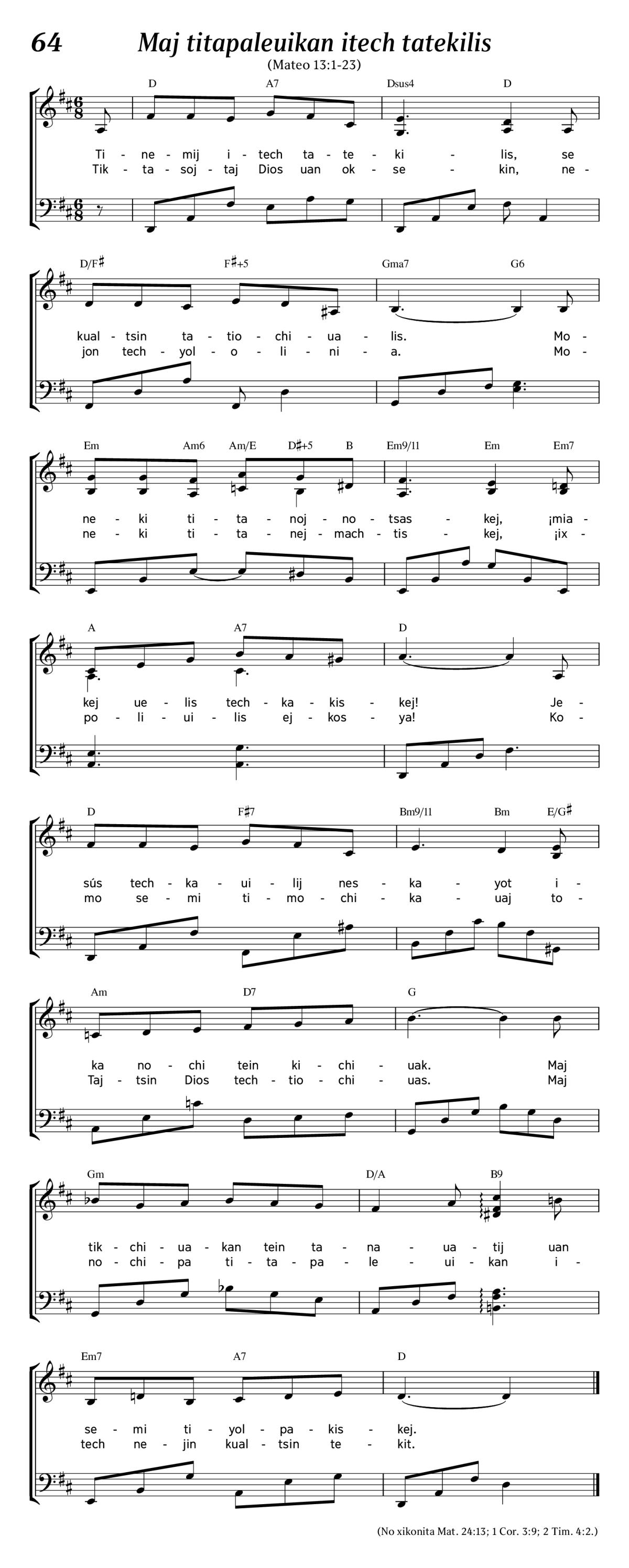 64 Maj titapaleuikan itech tatekilis

(Mateo 13:1-23)

D A7 Dsus4 D

Ti - ne - mij i - tech ta - te - ki - lis, se
Tik - ta - soj - taj Dios uan ok - se - kin, ne -

D/F♯ F♯+5 Gma7 G6

kual - tsin ta - tio - chi - ua - lis. Mo -
jon tech - yol - o - li - ni - a. Mo -

Em Am6 Am/E D♯+5 B Em9/11 Em Em7

ne - ki ti - ta - noj - no - tsas - kej, ¡mia -
ne - ki ti - ta - nej - mach - tis - kej, ¡ix -

A A7 D

kej ue - lis tech - ka - kis - kej! Je -
po - li - ui - lis ej - kos - ya! Ko -

D F♯7 Bm9/11 Bm E/G♯

sús tech - ka - ui - lij nes - ka - yot i -
mo se - mi ti - mo - chi - ka - uaj to -

Am D7 G

ka no - chi tein ki - chi - uak. Maj
Taj - tsin Dios tech - tio - chi - uas. Maj

Gm D/A B9

tik - chi - ua - kan tein ta - na - ua - tij uan
no - chi - pa ti - ta - pa - le - ui - kan i -

Em7 A7 D

se - mi ti - yol - pa - kis - kej.
tech ne - jin kual - tsin te - kit.

(No xikonita Mat. 24:13; 1 Cor. 3:9; 2 Tim. 4:2.)